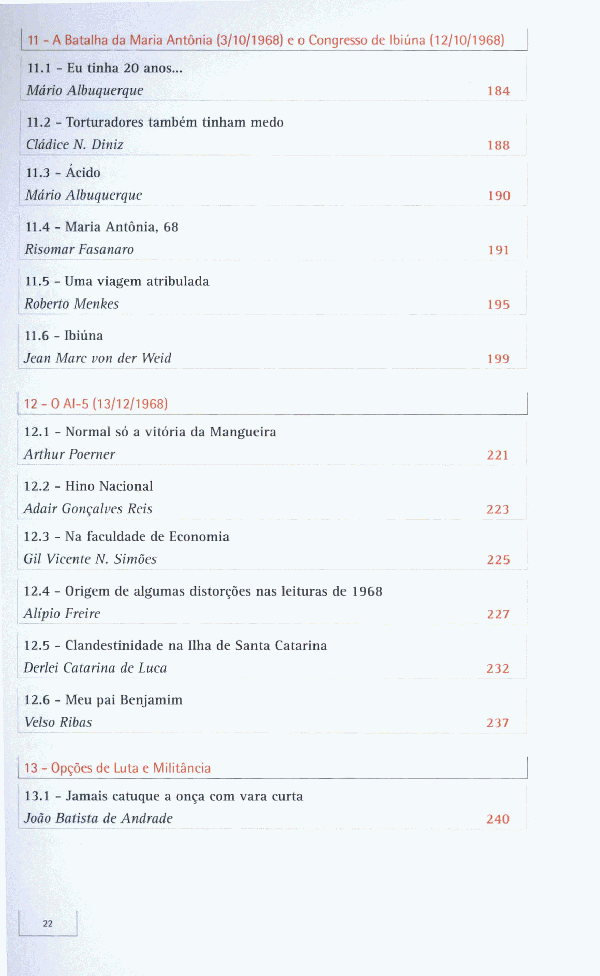 11 - A Batalha da Maria Antônia (3/10/1968) e o Congresso de Ibiúna (12/10/1968)

11.1 - Eu tinha 20 anos...
Mário Albuquerque 184

11.2 - Torturadores também tinham medo
Cládice N. Diniz 188

11.3 - Ácido
Mário Albuquerque 190

11.4 - Maria Antônia, 68
Risomar Fasanaro 191

11.5 - Uma viagem atribulada
Roberto Menkes 195

11.6 - Ibiúna
Jean Marc von der Weid 199

12 - O AI-5 (13/12/1968)

12.1 - Normal só a vitória da Mangueira
Arthur Poerner 221

12.2 - Hino Nacional
Adair Gonçalves Reis 223

12.3 - Na faculdade de Economia
Gil Vicente N. Simões 225

12.4 - Origem de algumas distorções nas leituras de 1968
Alípio Freire 227

12.5 - Clandestinidade na Ilha de Santa Catarina
Derlei Catarina de Luca 232

12.6 - Meu pai Benjamim
Velso Ribas 237

13 - Opções de Luta e Militância

13.1 - Jamais catuque a onça com vara curta
João Batista de Andrade 240

22